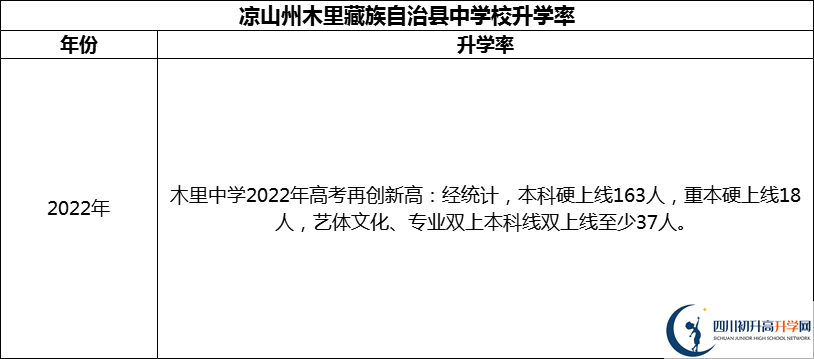 凉山州木里藏族自治县中学校升学率

| 年份 | 升学率 |
|---|---|
| 2022年 | 木里中学2022年高考再创新高：经统计，本科硬上线163人，重本硬上线18人，艺体文化、专业双上本科线双上线至少37人。 |

四川初升高升学网
SICHUAN JUNIOR HIGH SCHOOL NETWORK